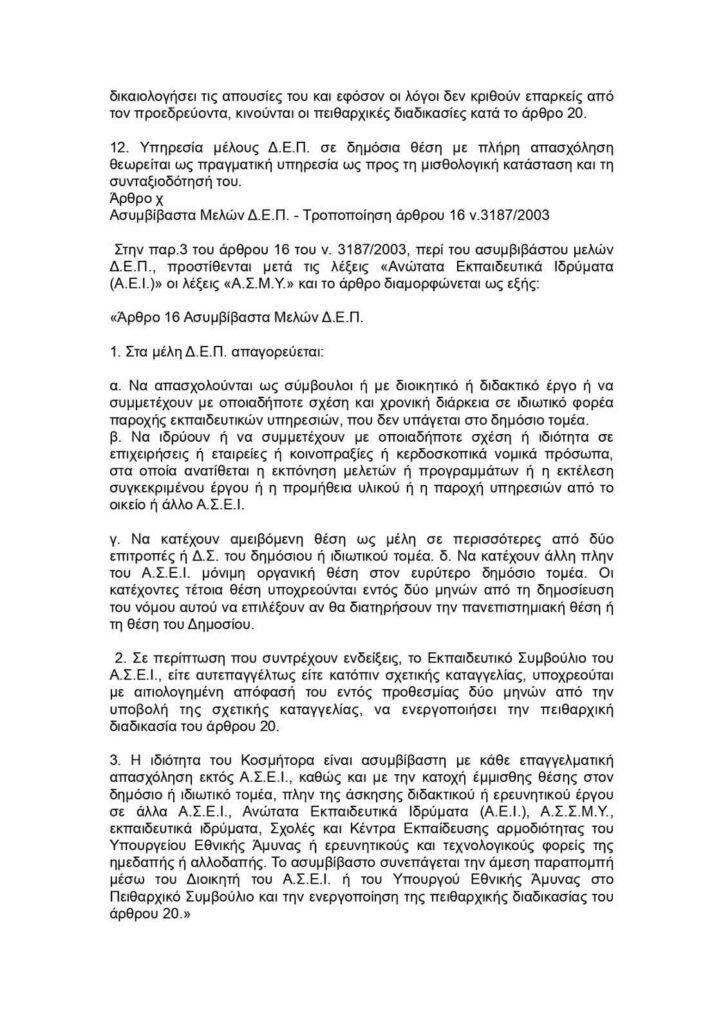 δικαιολογήσει τις απουσίες του και εφόσον οι λόγοι δεν κριθούν επαρκείς από τον προεδρεύοντα, κινούνται οι πειθαρχικές διαδικασίες κατά το άρθρο 20.

12. Υπηρεσία μέλους Δ.Ε.Π. σε δημόσια θέση με πλήρη απασχόληση θεωρείται ως πραγματική υπηρεσία ως προς τη μισθολογική κατάσταση και τη συνταξιοδότησή του.
Άρθρο χ
Ασυμβίβαστα Μελών Δ.Ε.Π. - Τροποποίηση άρθρου 16 ν.3187/2003

Στην παρ.3 του άρθρου 16 του ν. 3187/2003, περί του ασυμβιβάστου μελών Δ.Ε.Π., προστίθενται μετά τις λέξεις «Ανώτατα Εκπαιδευτικά Ιδρύματα (Α.Ε.Ι.)» οι λέξεις «Α.Σ.Μ.Υ.» και το άρθρο διαμορφώνεται ως εξής:

«Άρθρο 16 Ασυμβίβαστα Μελών Δ.Ε.Π.

1. Στα μέλη Δ.Ε.Π. απαγορεύεται:

α. Να απασχολούνται ως σύμβουλοι ή με διοικητικό ή διδακτικό έργο ή να συμμετέχουν με οποιαδήποτε σχέση και χρονική διάρκεια σε ιδιωτικό φορέα παροχής εκπαιδευτικών υπηρεσιών, που δεν υπάγεται στο δημόσιο τομέα.
β. Να ιδρύουν ή να συμμετέχουν με οποιαδήποτε σχέση ή ιδιότητα σε επιχειρήσεις ή εταιρείες ή κοινοπραξίες ή κερδοσκοπικά νομικά πρόσωπα, στα οποία ανατίθεται η εκπόνηση μελετών ή προγραμμάτων ή η εκτέλεση συγκεκριμένου έργου ή η προμήθεια υλικού ή η παροχή υπηρεσιών από το οικείο ή άλλο Α.Σ.Ε.Ι.

γ. Να κατέχουν αμειβόμενη θέση ως μέλη σε περισσότερες από δύο επιτροπές ή Δ.Σ. του δημόσιου ή ιδιωτικού τομέα. δ. Να κατέχουν άλλη πλην του Α.Σ.Ε.Ι. μόνιμη οργανική θέση στον ευρύτερο δημόσιο τομέα. Οι κατέχοντες τέτοια θέση υποχρεούνται εντός δύο μηνών από τη δημοσίευση του νόμου αυτού να επιλέξουν αν θα διατηρήσουν την πανεπιστημιακή θέση ή τη θέση του Δημοσίου.

2. Σε περίπτωση που συντρέχουν ενδείξεις, το Εκπαιδευτικό Συμβούλιο του Α.Σ.Ε.Ι., είτε αυτεπαγγέλτως είτε κατόπιν σχετικής καταγγελίας, υποχρεούται με αιτιολογημένη απόφασή του εντός προθεσμίας δύο μηνών από την υποβολή της σχετικής καταγγελίας, να ενεργοποιήσει την πειθαρχική διαδικασία του άρθρου 20.

3. Η ιδιότητα του Κοσμήτορα είναι ασυμβίβαστη με κάθε επαγγελματική απασχόληση εκτός Α.Σ.Ε.Ι., καθώς και με την κατοχή έμμισθης θέσης στον δημόσιο ή ιδιωτικό τομέα, πλην της άσκησης διδακτικού ή ερευνητικού έργου σε άλλα Α.Σ.Ε.Ι., Ανώτατα Εκπαιδευτικά Ιδρύματα (Α.Ε.Ι.), Α.Σ.Σ.Μ.Υ., εκπαιδευτικά ιδρύματα, Σχολές και Κέντρα Εκπαίδευσης αρμοδιότητας του Υπουργείου Εθνικής Άμυνας ή ερευνητικούς και τεχνολογικούς φορείς της ημεδαπής ή αλλοδαπής. Το ασυμβίβαστο συνεπάγεται την άμεση παραπομπή μέσω του Διοικητή του Α.Σ.Ε.Ι. ή του Υπουργού Εθνικής Άμυνας στο Πειθαρχικό Συμβούλιο και την ενεργοποίηση της πειθαρχικής διαδικασίας του άρθρου 20.»